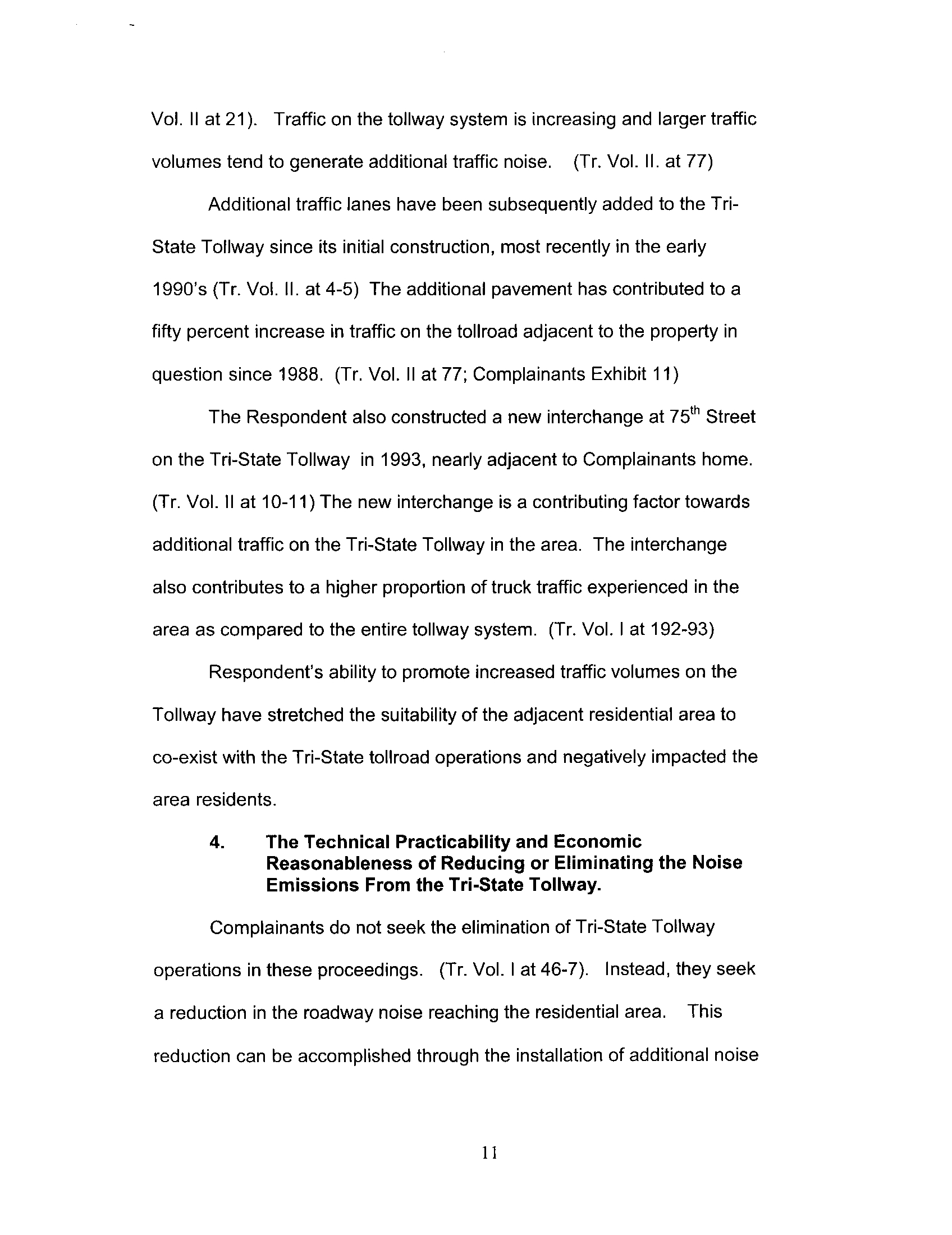 Vol. II at 21). Traffic on the tollway system is increasing and larger traffic volumes tend to generate additional traffic noise. (Tr. Vol. II. at 77)

Additional traffic lanes have been subsequently added to the Tri-State Tollway since its initial construction, most recently in the early 1990's (Tr. Vol. II. at 4-5) The additional pavement has contributed to a fifty percent increase in traffic on the tollroad adjacent to the property in question since 1988. (Tr. Vol. II at 77; Complainants Exhibit 11)

The Respondent also constructed a new interchange at 75$^{th}$ Street on the Tri-State Tollway in 1993, nearly adjacent to Complainants home. (Tr. Vol. II at 10-11) The new interchange is a contributing factor towards additional traffic on the Tri-State Tollway in the area. The interchange also contributes to a higher proportion of truck traffic experienced in the area as compared to the entire tollway system. (Tr. Vol. I at 192-93)

Respondent's ability to promote increased traffic volumes on the Tollway have stretched the suitability of the adjacent residential area to co-exist with the Tri-State tollroad operations and negatively impacted the area residents.

4. The Technical Practicability and Economic Reasonableness of Reducing or Eliminating the Noise Emissions From the Tri-State Tollway.

Complainants do not seek the elimination of Tri-State Tollway operations in these proceedings. (Tr. Vol. I at 46-7). Instead, they seek a reduction in the roadway noise reaching the residential area. This reduction can be accomplished through the installation of additional noise

11